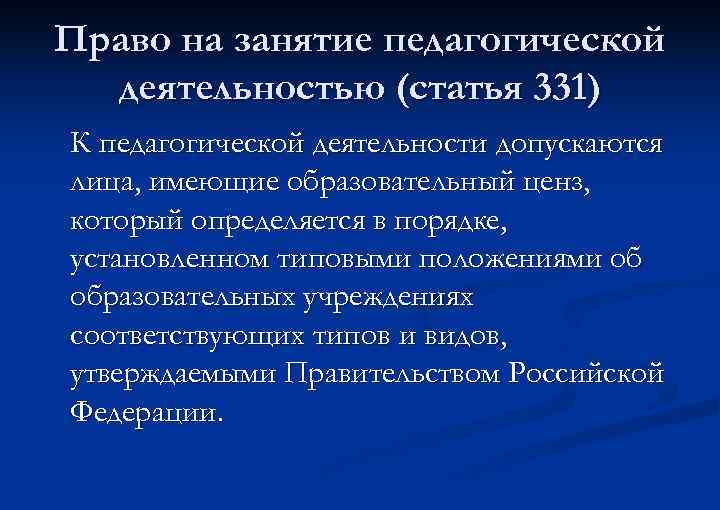 Право на занятие педагогической деятельностью (статья 331)

К педагогической деятельности допускаются лица, имеющие образовательный ценз, который определяется в порядке, установленном типовыми положениями об образовательных учреждениях соответствующих типов и видов, утверждаемыми Правительством Российской Федерации.